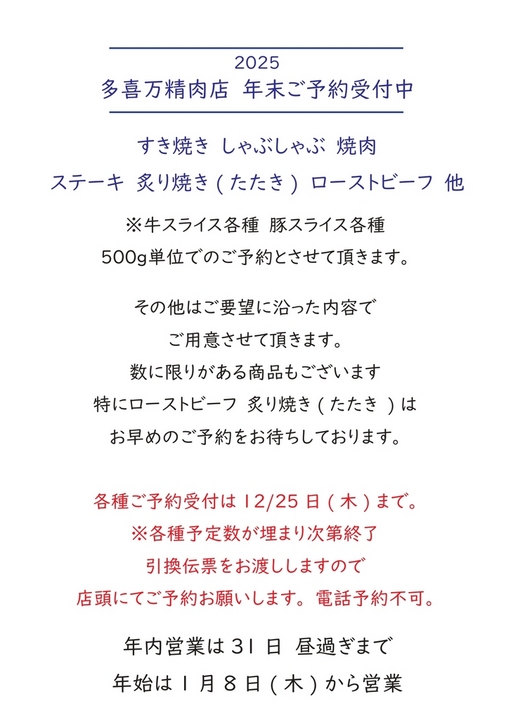 2025
多喜万精肉店 年末ご予約受付中

すき焼き しゃぶしゃぶ 焼肉
ステーキ 炙り焼き(たたき) ローストビーフ 他

※牛スライス各種 豚スライス各種
500g単位でのご予約とさせて頂きます。

その他はご要望に沿った内容で
ご用意させて頂きます。
数に限りがある商品もございます
特にローストビーフ 炙り焼き(たたき)は
お早めのご予約をお待ちしております。

各種ご予約受付は12/25日(木)まで。
※各種予定数が埋まり次第終了
引換伝票をお渡ししますので
店頭にてご予約お願いします。電話予約不可。

年内営業は31日 昼過ぎまで
年始は1月8日(木)から営業